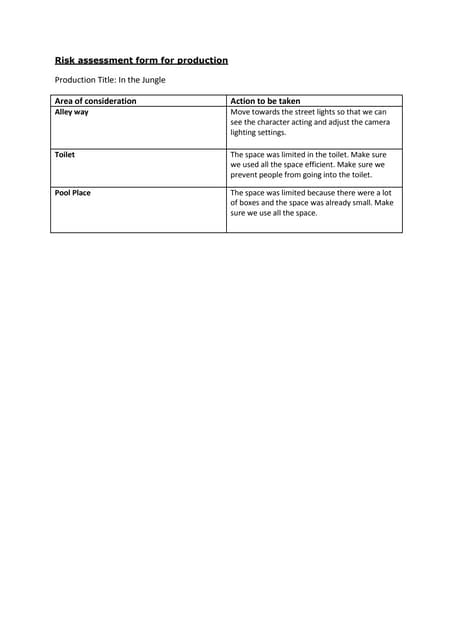 Risk assessment form for production

Production Title: In the Jungle

| Area of consideration | Action to be taken |
|---|---|
| Alley way | Move towards the street lights so that we can see the character acting and adjust the camera lighting settings. |
| Toilet | The space was limited in the toilet. Make sure we used all the space efficient. Make sure we prevent people from going into the toilet. |
| Pool Place | The space was limited because there were a lot of boxes and the space was already small. Make sure we use all the space. |